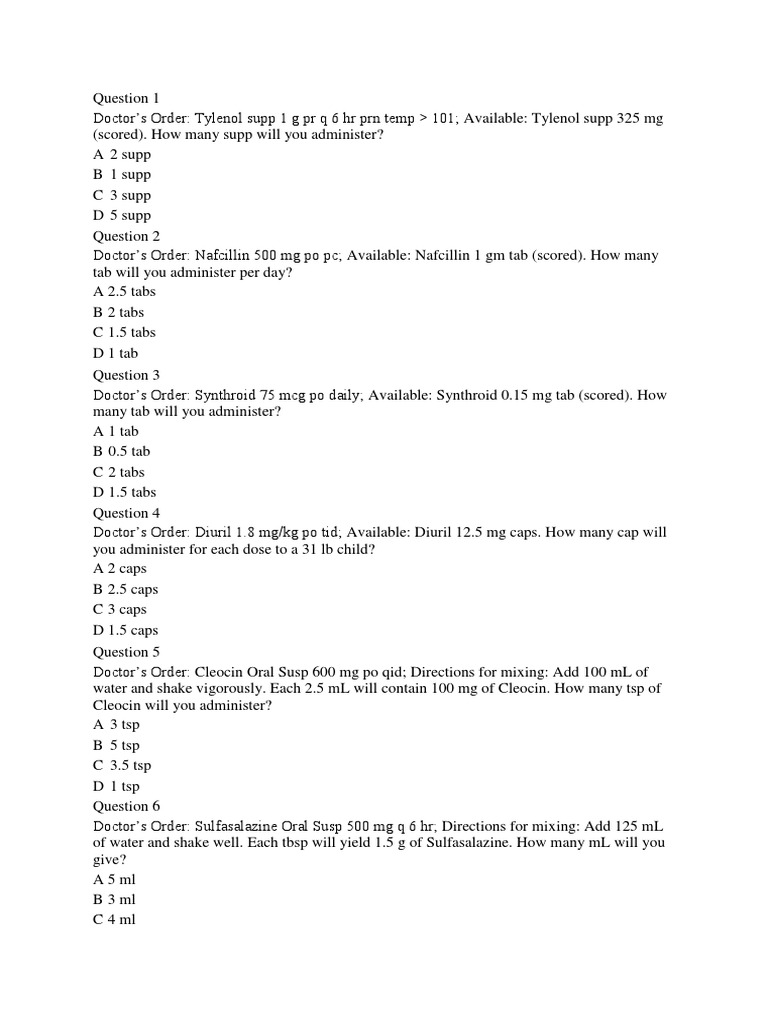 Question 1
Doctor's Order: Tylenol supp 1 g pr q 6 hr prn temp > 101; Available: Tylenol supp 325 mg (scored). How many supp will you administer?
A 2 supp
B 1 supp
C 3 supp
D 5 supp
Question 2
Doctor's Order: Nafcillin 500 mg po pc; Available: Nafcillin 1 gm tab (scored). How many tab will you administer per day?
A 2.5 tabs
B 2 tabs
C 1.5 tabs
D 1 tab
Question 3
Doctor's Order: Synthroid 75 mcg po daily; Available: Synthroid 0.15 mg tab (scored). How many tab will you administer?
A 1 tab
B 0.5 tab
C 2 tabs
D 1.5 tabs
Question 4
Doctor's Order: Diuril 1.8 mg/kg po tid; Available: Diuril 12.5 mg caps. How many cap will you administer for each dose to a 31 lb child?
A 2 caps
B 2.5 caps
C 3 caps
D 1.5 caps
Question 5
Doctor's Order: Cleocin Oral Susp 600 mg po qid; Directions for mixing: Add 100 mL of water and shake vigorously. Each 2.5 mL will contain 100 mg of Cleocin. How many tsp of Cleocin will you administer?
A 3 tsp
B 5 tsp
C 3.5 tsp
D 1 tsp
Question 6
Doctor's Order: Sulfasalazine Oral Susp 500 mg q 6 hr; Directions for mixing: Add 125 mL of water and shake well. Each tbsp will yield 1.5 g of Sulfasalazine. How many mL will you give?
A 5 ml
B 3 ml
C 4 ml